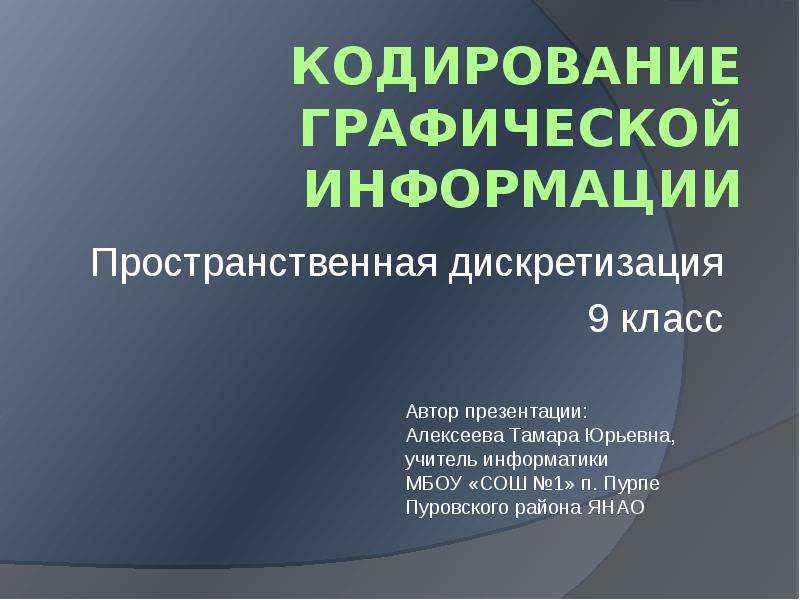 КОДИРОВАНИЕ ГРАФИЧЕСКОЙ ИНФОРМАЦИИ

Пространственная дискретизация
9 класс

Автор презентации:
Алексеева Тамара Юрьевна,
учитель информатики
МБОУ «СОШ №1» п. Пурпе
Пуровского района ЯНАО